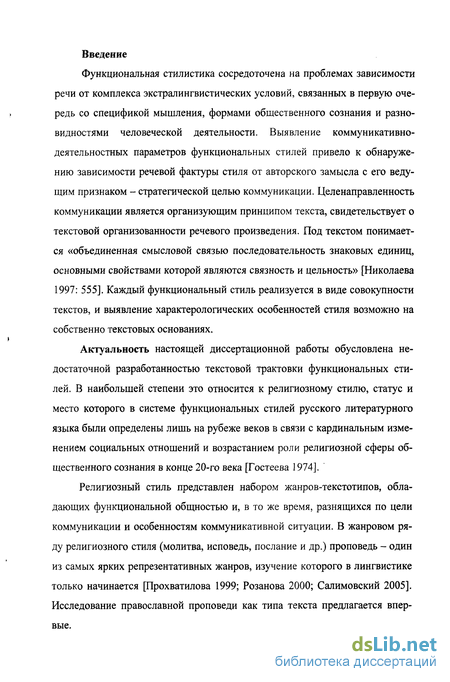 Введение

Функциональная стилистика сосредоточена на проблемах зависимости речи от комплекса экстралингвистических условий, связанных в первую очередь со спецификой мышления, формами общественного сознания и разновидностями человеческой деятельности. Выявление коммуникативно-деятельностных параметров функциональных стилей привело к обнаружению зависимости речевой фактуры стиля от авторского замысла с его ведущим признаком – стратегической целью коммуникации. Целенаправленность коммуникации является организующим принципом текста, свидетельствует о текстовой организованности речевого произведения. Под текстом понимается «объединенная смысловой связью последовательность знаковых единиц, основными свойствами которой являются связность и цельность» [Николаева 1997: 555]. Каждый функциональный стиль реализуется в виде совокупности текстов, и выявление характерологических особенностей стиля возможно на собственно текстовых основаниях.

Актуальность настоящей диссертационной работы обусловлена недостаточной разработанностью текстовой трактовки функциональных стилей. В наибольшей степени это относится к религиозному стилю, статус и место которого в системе функциональных стилей русского литературного языка были определены лишь на рубеже веков в связи с кардинальным изменением социальных отношений и возрастанием роли религиозной сферы общественного сознания в конце 20-го века [Гостеева 1974].

Религиозный стиль представлен набором жанров-текстотипов, обладающих функциональной общностью и, в то же время, разнящихся по цели коммуникации и особенностям коммуникативной ситуации. В жанровом ряду религиозного стиля (молитва, исповедь, послание и др.) проповедь – один из самых ярких репрезентативных жанров, изучение которого в лингвистике только начинается [Прохватилова 1999; Розанова 2000; Салимовский 2005]. Исследование православной проповеди как типа текста предлагается впервые.

dsLib.net
библиотека диссертаций